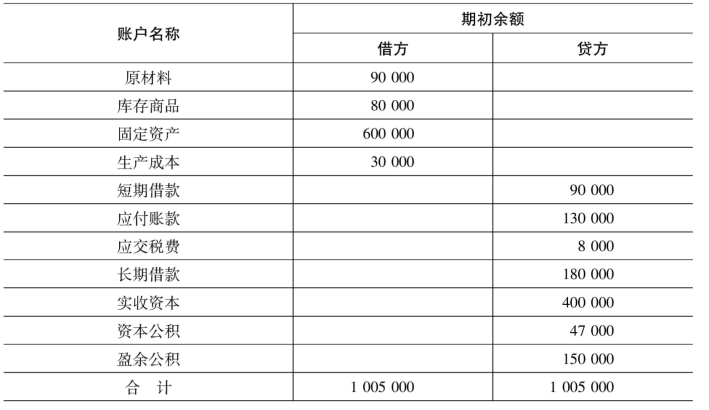 | 账户名称 | 期初余额 | |
|---|---|---|
| | 借方 | 贷方 |
| 原材料 | 90 000 | |
| 库存商品 | 80 000 | |
| 固定资产 | 600 000 | |
| 生产成本 | 30 000 | |
| 短期借款 | | 90 000 |
| 应付账款 | | 130 000 |
| 应交税费 | | 8 000 |
| 长期借款 | | 180 000 |
| 实收资本 | | 400 000 |
| 资本公积 | | 47 000 |
| 盈余公积 | | 150 000 |
| 合　计 | 1 005 000 | 1 005 000 |